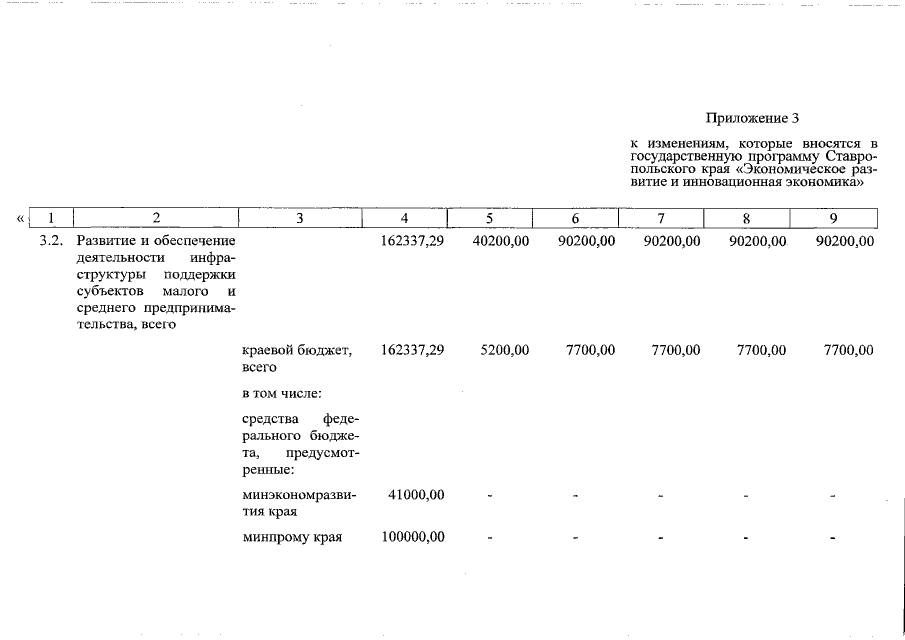 Приложение 3

к изменениям, которые вносятся в государственную программу Ставропольского края «Экономическое развитие и инновационная экономика»

«

| 1 | 2 | 3 | 4 | 5 | 6 | 7 | 8 | 9 |
|---|---|---|---|---|---|---|---|---|
| 3.2. | Развитие и обеспечение деятельности инфраструктуры поддержки субъектов малого и среднего предпринимательства, всего | | 162337,29 | 40200,00 | 90200,00 | 90200,00 | 90200,00 | 90200,00 |
| | | краевой бюджет, всего | 162337,29 | 5200,00 | 7700,00 | 7700,00 | 7700,00 | 7700,00 |
| | | в том числе: | | | | | | |
| | | средства федерального бюджета, предусмотренные: | | | | | | |
| | | минэкономразвития края | 41000,00 | - | - | - | - | - |
| | | минпрому края | 100000,00 | - | - | - | - | - |